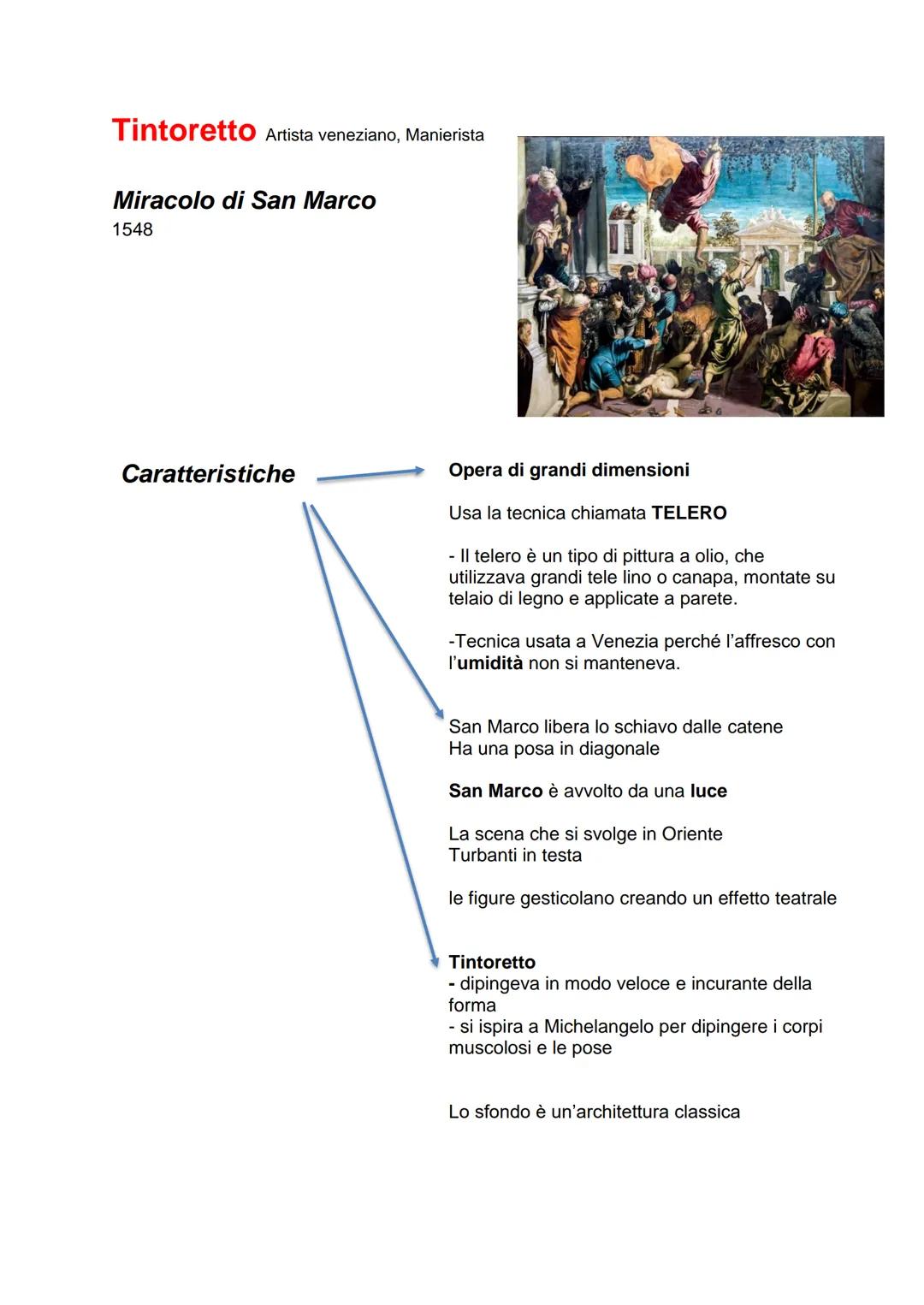 Tintoretto Artista veneziano, Manierista

Miracolo di San Marco
1548

Caratteristiche

Opera di grandi dimensioni

Usa la tecnica chiamata TELERO

- Il telero è un tipo di pittura a olio, che utilizzava grandi tele lino o canapa, montate su telaio di legno e applicate a parete.

-Tecnica usata a Venezia perché l'affresco con l'umidità non si manteneva.

San Marco libera lo schiavo dalle catene
Ha una posa in diagonale

San Marco è avvolto da una luce

La scena che si svolge in Oriente
Turbanti in testa

le figure gesticolano creando un effetto teatrale

Tintoretto
- dipingeva in modo veloce e incurante della forma
- si ispira a Michelangelo per dipingere i corpi muscolosi e le pose

Lo sfondo è un'architettura classica